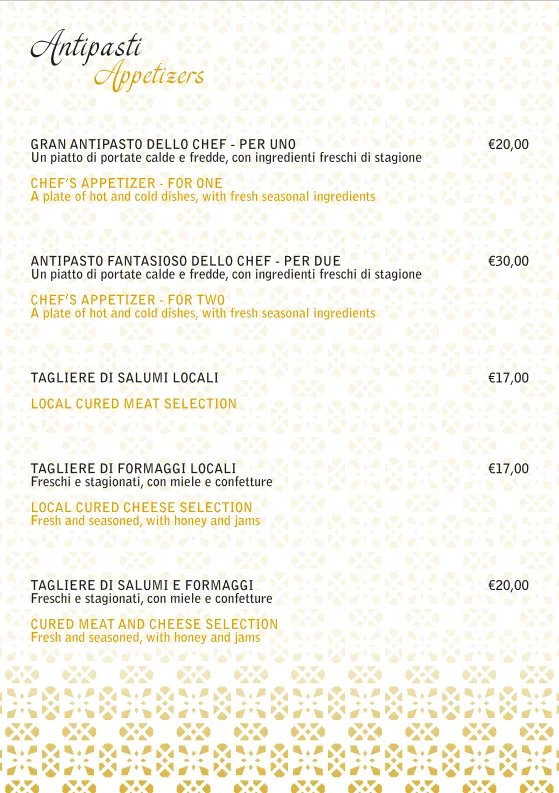 Antipasti
Appetizers

GRAN ANTIPASTO DELLO CHEF - PER UNO €20,00
Un piatto di portate calde e fredde, con ingredienti freschi di stagione

CHEF'S APPETIZER - FOR ONE
A plate of hot and cold dishes, with fresh seasonal ingredients

ANTIPASTO FANTASIOSO DELLO CHEF - PER DUE €30,00
Un piatto di portate calde e fredde, con ingredienti freschi di stagione

CHEF'S APPETIZER - FOR TWO
A plate of hot and cold dishes, with fresh seasonal ingredients

TAGLIERE DI SALUMI LOCALI €17,00

LOCAL CURED MEAT SELECTION

TAGLIERE DI FORMAGGI LOCALI €17,00
Freschi e stagionati, con miele e confetture

LOCAL CURED CHEESE SELECTION
Fresh and seasoned, with honey and jams

TAGLIERE DI SALUMI E FORMAGGI €20,00
Freschi e stagionati, con miele e confetture

CURED MEAT AND CHEESE SELECTION
Fresh and seasoned, with honey and jams